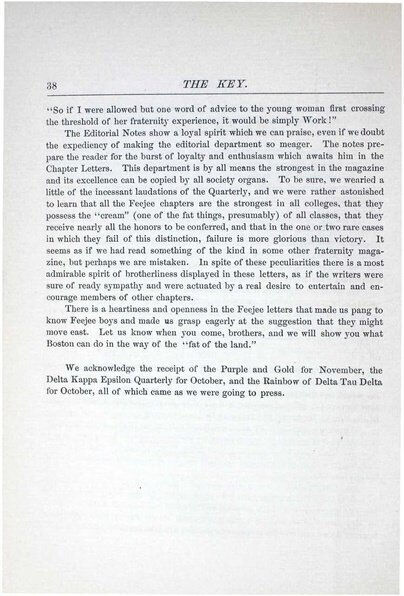 38 THE KEY.

"So if I were allowed but one word of advice to the young woman first crossing the threshold of her fraternity experience, it would be simply Work!"

The Editorial Notes show a loyal spirit which we can praise, even if we doubt the expediency of making the editorial department so meager. The notes prepare the reader for the burst of loyalty and enthusiasm which awaits him in the Chapter Letters. This department is by all means the strongest in the magazine and its excellence can be copied by all society organs. To be sure, we wearied a little of the incessant laudations of the Quarterly, and we were rather astonished to learn that all the Feejee chapters are the strongest in all colleges, that they possess the "cream" (one of the fat things, presumably) of all classes, that they receive nearly all the honors to be conferred, and that in the one or two rare cases in which they fail of this distinction, failure is more glorious than victory. It seems as if we had read something of the kind in some other fraternity magazine, but perhaps we are mistaken. In spite of these peculiarities there is a most admirable spirit of brotherliness displayed in these letters, as if the writers were sure of ready sympathy and were actuated by a real desire to entertain and encourage members of other chapters.

There is a heartiness and openness in the Feejee letters that made us pang to know Feejee boys and made us grasp eagerly at the suggestion that they might move east. Let us know when you come, brothers, and we will show you what Boston can do in the way of the "fat of the land."

We acknowledge the receipt of the Purple and Gold for November, the Delta Kappa Epsilon Quarterly for October, and the Rainbow of Delta Tau Delta for October, all of which came as we were going to press.